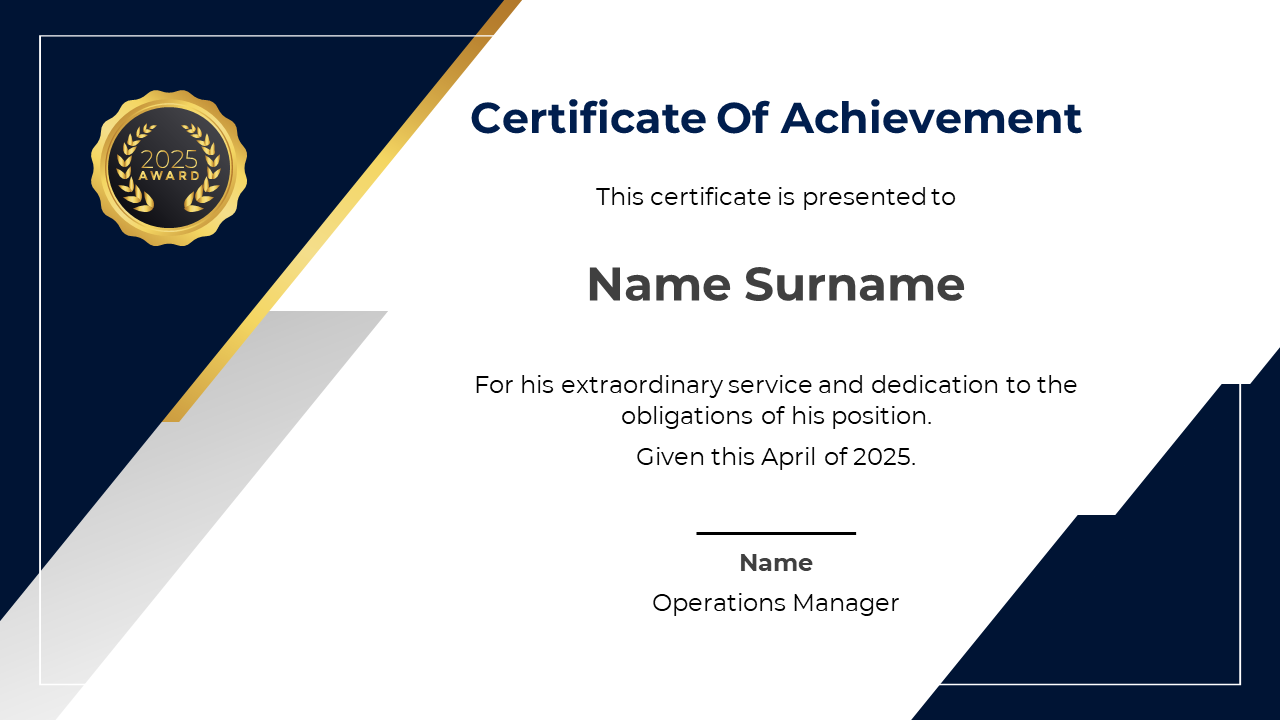 2025
AWARD

Certificate Of Achievement

This certificate is presented to

Name Surname

For his extraordinary service and dedication to the obligations of his position.

Given this April of 2025.

Name

Operations Manager